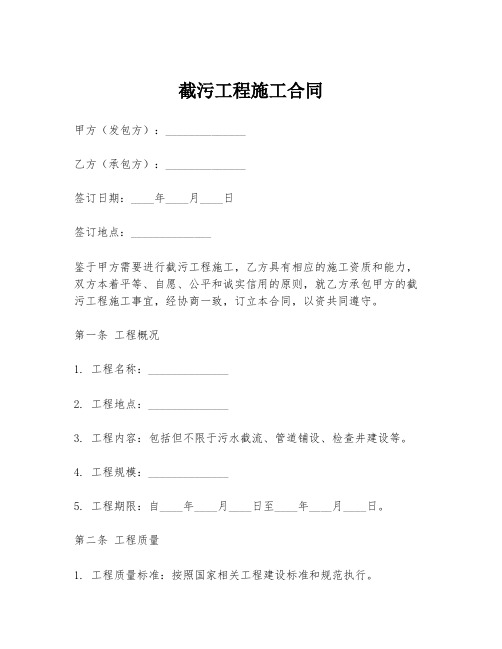 截污工程施工合同

甲方（发包方）：______________

乙方（承包方）：______________

签订日期：____年____月____日

签订地点：______________

鉴于甲方需要进行截污工程施工，乙方具有相应的施工资质和能力，双方本着平等、自愿、公平和诚实信用的原则，就乙方承包甲方的截污工程施工事宜，经协商一致，订立本合同，以资共同遵守。

第一条 工程概况

1. 工程名称：______________

2. 工程地点：______________

3. 工程内容：包括但不限于污水截流、管道铺设、检查井建设等。

4. 工程规模：______________

5. 工程期限：自____年____月____日至____年____月____日。

第二条 工程质量

1. 工程质量标准：按照国家相关工程建设标准和规范执行。